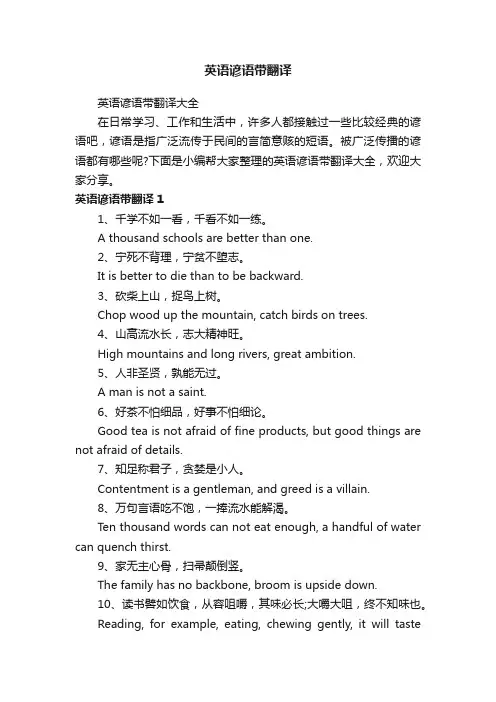 英语谚语带翻译

英语谚语带翻译大全

在日常学习、工作和生活中，许多人都接触过一些比较经典的谚语吧，谚语是指广泛流传于民间的言简意赅的短语。被广泛传播的谚语都有哪些呢?下面是小编帮大家整理的英语谚语带翻译大全，欢迎大家分享。

英语谚语带翻译 1

1、千学不如一看，千看不如一练。

A thousand schools are better than one.

2、宁死不背理，宁贫不堕志。

It is better to die than to be backward.

3、砍柴上山，捉鸟上树。

Chop wood up the mountain, catch birds on trees.

4、山高流水长，志大精神旺。

High mountains and long rivers, great ambition.

5、人非圣贤，孰能无过。

A man is not a saint.

6、好茶不怕细品，好事不怕细论。

Good tea is not afraid of fine products, but good things are not afraid of details.

7、知足称君子，贪婪是小人。

Contentment is a gentleman, and greed is a villain.

8、万句言语吃不饱，一捧流水能解渴。

Ten thousand words can not eat enough, a handful of water can quench thirst.

9、家无主心骨，扫帚颠倒竖。

The family has no backbone, broom is upside down.

10、读书譬如饮食，从容咀嚼，其味必长;大嚼大咀，终不知味也。

Reading, for example, eating, chewing gently, it will taste